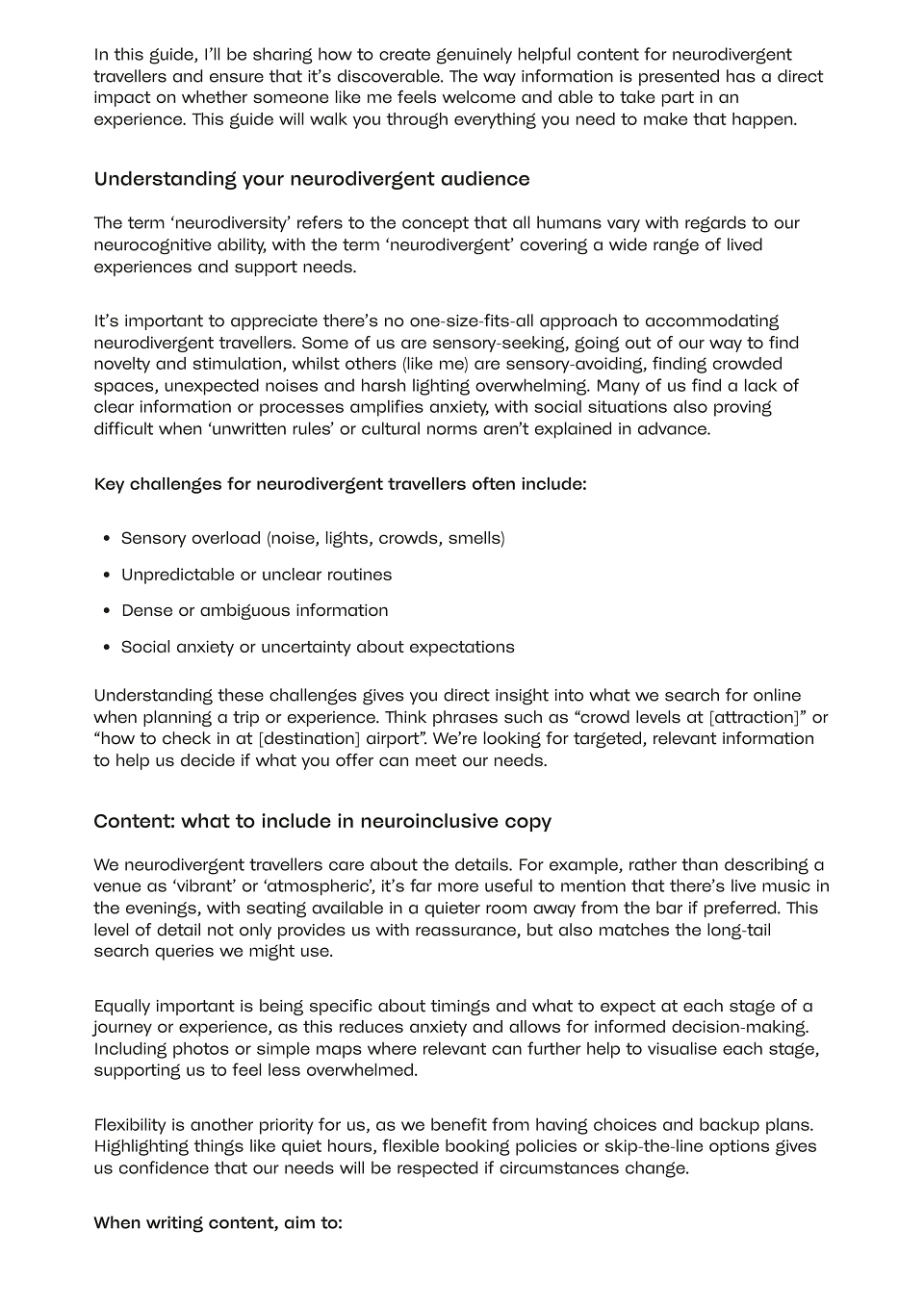 In this guide, I'll be sharing how to create genuinely helpful content for neurodivergent travellers and ensure that it's discoverable. The way information is presented has a direct impact on whether someone like me feels welcome and able to take part in an experience. This guide will walk you through everything you need to make that happen.

Understanding your neurodivergent audience

The term 'neurodiversity' refers to the concept that all humans vary with regards to our neurocognitive ability, with the term 'neurodivergent' covering a wide range of lived experiences and support needs.

It's important to appreciate there's no one-size-fits-all approach to accommodating neurodivergent travellers. Some of us are sensory-seeking, going out of our way to find novelty and stimulation, whilst others (like me) are sensory-avoiding, finding crowded spaces, unexpected noises and harsh lighting overwhelming. Many of us find a lack of clear information or processes amplifies anxiety, with social situations also proving difficult when 'unwritten rules' or cultural norms aren't explained in advance.

Key challenges for neurodivergent travellers often include:

• Sensory overload (noise, lights, crowds, smells)
• Unpredictable or unclear routines
• Dense or ambiguous information
• Social anxiety or uncertainty about expectations

Understanding these challenges gives you direct insight into what we search for online when planning a trip or experience. Think phrases such as "crowd levels at [attraction]" or "how to check in at [destination] airport". We're looking for targeted, relevant information to help us decide if what you offer can meet our needs.

Content: what to include in neuroinclusive copy

We neurodivergent travellers care about the details. For example, rather than describing a venue as 'vibrant' or 'atmospheric', it's far more useful to mention that there's live music in the evenings, with seating available in a quieter room away from the bar if preferred. This level of detail not only provides us with reassurance, but also matches the long-tail search queries we might use.

Equally important is being specific about timings and what to expect at each stage of a journey or experience, as this reduces anxiety and allows for informed decision-making. Including photos or simple maps where relevant can further help to visualise each stage, supporting us to feel less overwhelmed.

Flexibility is another priority for us, as we benefit from having choices and backup plans. Highlighting things like quiet hours, flexible booking policies or skip-the-line options gives us confidence that our needs will be respected if circumstances change.

When writing content, aim to: